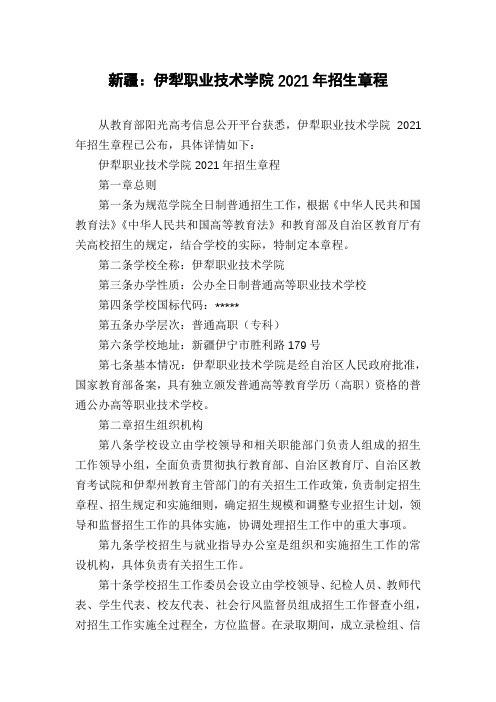 新疆：伊犁职业技术学院 2021 年招生章程

从教育部阳光高考信息公开平台获悉，伊犁职业技术学院 2021 年招生章程已公布，具体详情如下：

伊犁职业技术学院 2021 年招生章程

第一章总则

第一条为规范学院全日制普通招生工作，根据《中华人民共和国教育法》《中华人民共和国高等教育法》和教育部及自治区教育厅有关高校招生的规定，结合学校的实际，特制定本章程。

第二条学校全称：伊犁职业技术学院

第三条办学性质：公办全日制普通高等职业技术学校

第四条学校国标代码：*****

第五条办学层次：普通高职（专科）

第六条学校地址：新疆伊宁市胜利路 179 号

第七条基本情况：伊犁职业技术学院是经自治区人民政府批准，国家教育部备案，具有独立颁发普通高等教育学历（高职）资格的普通公办高等职业技术学校。

第二章招生组织机构

第八条学校设立由学校领导和相关职能部门负责人组成的招生工作领导小组，全面负责贯彻执行教育部、自治区教育厅、自治区教育考试院和伊犁州教育主管部门的有关招生工作政策，负责制定招生章程、招生规定和实施细则，确定招生规模和调整专业招生计划，领导和监督招生工作的具体实施，协调处理招生工作中的重大事项。

第九条学校招生与就业指导办公室是组织和实施招生工作的常设机构，具体负责有关招生工作。

第十条学校招生工作委员会设立由学校领导、纪检人员、教师代表、学生代表、校友代表、社会行风监督员组成招生工作督查小组，对招生工作实施全过程全，方位监督。在录取期间，成立录检组、信